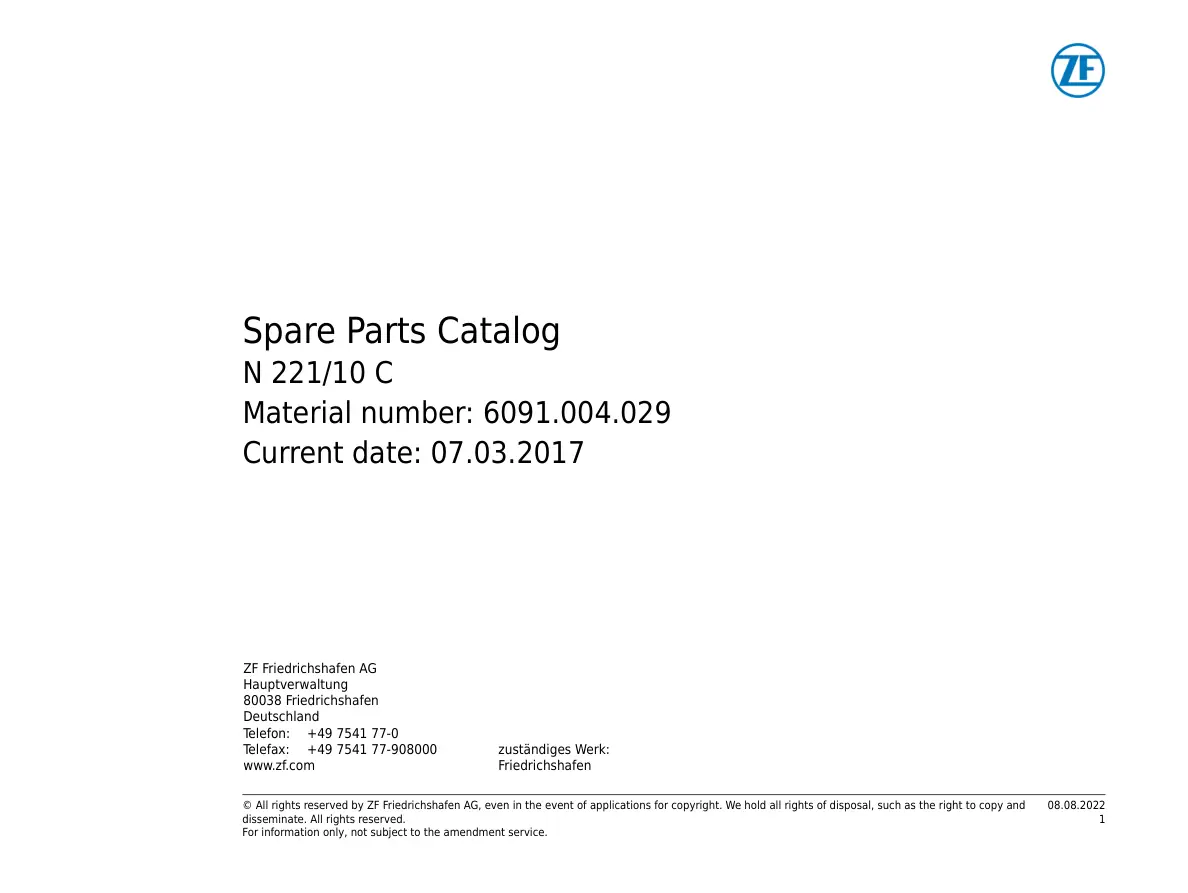 ZF

Spare Parts Catalog
N 221/10 C
Material number: 6091.004.029
Current date: 07.03.2017

ZF Friedrichshafen AG
Hauptverwaltung
80038 Friedrichshafen
Deutschland
Telefon: +49 7541 77-0
Telefax: +49 7541 77-908000
www.zf.com

zuständiges Werk:
Friedrichshafen

© All rights reserved by ZF Friedrichshafen AG, even in the event of applications for copyright. We hold all rights of disposal, such as the right to copy and disseminate. All rights reserved.
For information only, not subject to the amendment service.

08.08.2022
1